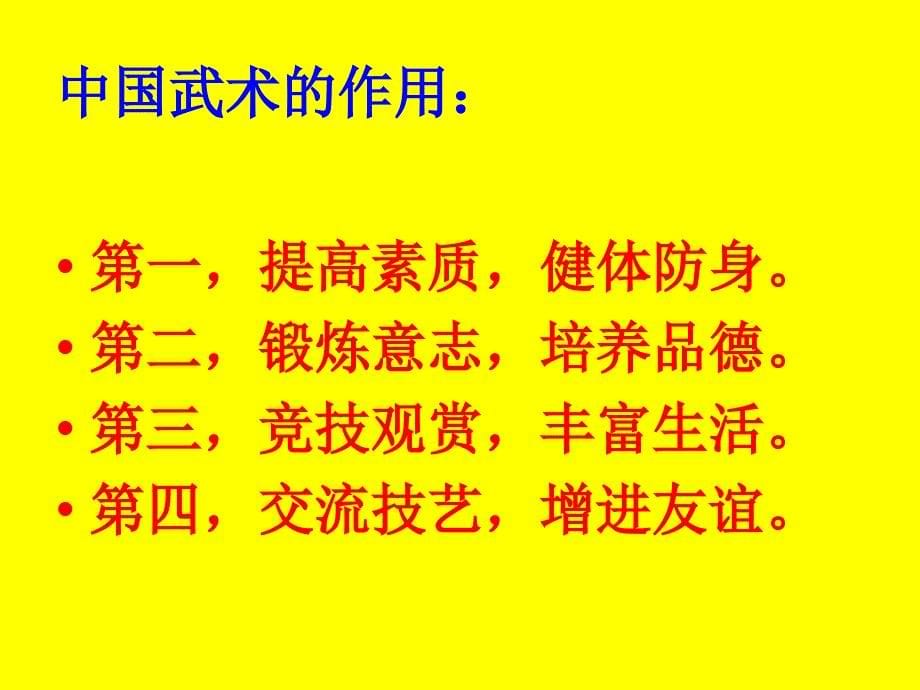 中国武术的作用：

• 第一，提高素质，健体防身。
• 第二，锻炼意志，培养品德。
• 第三，竞技观赏，丰富生活。
• 第四，交流技艺，增进友谊。